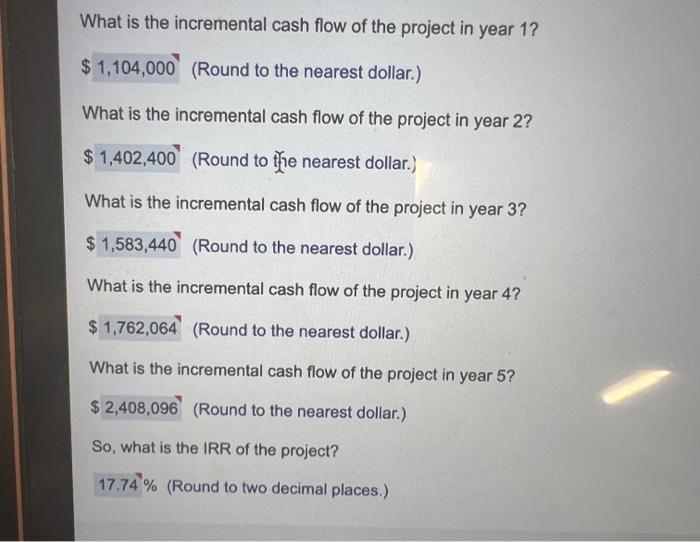 What is the incremental cash flow of the project in year 1?

$ 1,104,000 (Round to the nearest dollar.)

What is the incremental cash flow of the project in year 2?

$ 1,402,400 (Round to the nearest dollar.)

What is the incremental cash flow of the project in year 3?

$ 1,583,440 (Round to the nearest dollar.)

What is the incremental cash flow of the project in year 4?

$ 1,762,064 (Round to the nearest dollar.)

What is the incremental cash flow of the project in year 5?

$ 2,408,096 (Round to the nearest dollar.)

So, what is the IRR of the project?

17.74 % (Round to two decimal places.)